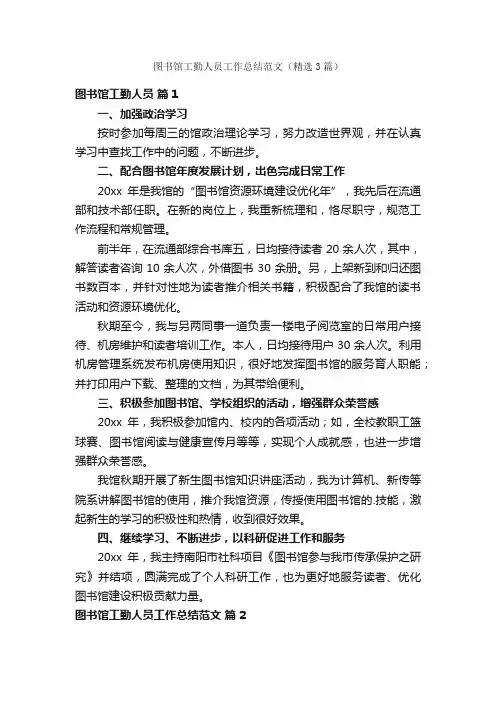 图书馆工勤人员工作总结范文（精选3篇）

图书馆工勤人员 篇1

一、加强政治学习

按时参加每周三的馆政治理论学习，努力改造世界观，并在认真学习中查找工作中的问题，不断进步。

二、配合图书馆年度发展计划，出色完成日常工作

20xx 年是我馆的“图书馆资源环境建设优化年”，我先后在流通部和技术部任职。在新的岗位上，我重新梳理和，恪尽职守，规范工作流程和常规管理。

前半年，在流通部综合书库五，日均接待读者 20 余人次，其中，解答读者咨询 10 余人次，外借图书 30 余册。另，上架新到和归还图书数百本，并针对性地为读者推介相关书籍，积极配合了我馆的读书活动和资源环境优化。

秋期至今，我与另两同事一道负责一楼电子阅览室的日常用户接待、机房维护和读者培训工作。本人，日均接待用户 30 余人次。利用机房管理系统发布机房使用知识，很好地发挥图书馆的服务育人职能；并打印用户下载、整理的文档，为其带给便利。

三、积极参加图书馆、学校组织的活动，增强群众荣誉感

20xx 年，我积极参加馆内、校内的各项活动；如，全校教职工篮球赛、图书馆阅读与健康宣传月等等，实现个人成就感，也进一步增强群众荣誉感。

我馆秋期开展了新生图书馆知识讲座活动，我为计算机、新传等院系讲解图书馆的使用，推介我馆资源，传授使用图书馆的.技能，激起新生的学习的积极性和热情，收到很好效果。

四、继续学习、不断进步，以科研促进工作和服务

20xx 年，我主持南阳市社科项目《图书馆参与我市传承保护之研究》并结项，圆满完成了个人科研工作，也为更好地服务读者、优化图书馆建设积极贡献力量。

图书馆工勤人员工作总结范文 篇2